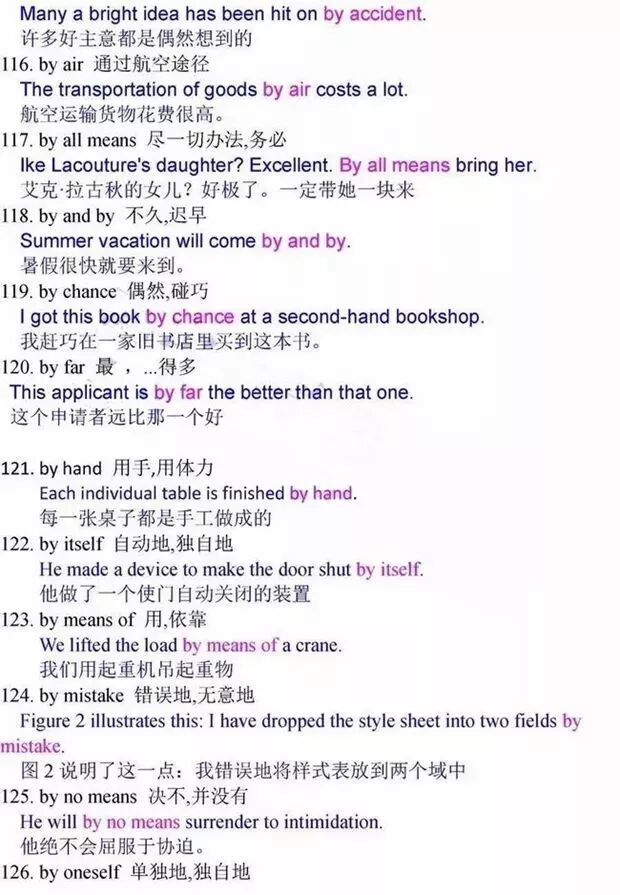 Many a bright idea has been hit on by accident.
许多好主意都是偶然想到的

116. by air 通过航空途径
The transportation of goods by air costs a lot.
航空运输货物花费很高。

117. by all means 尽一切办法,务必
Ike Lacouture's daughter? Excellent. By all means bring her.
艾克·拉古秋的女儿？好极了。一定带她一块来

118. by and by 不久,迟早
Summer vacation will come by and by.
暑假很快就要来到。

119. by chance 偶然,碰巧
I got this book by chance at a second-hand bookshop.
我赶巧在一家旧书店里买到这本书。

120. by far 最，...得多
This applicant is by far the better than that one.
这个申请者远比那一个好

121. by hand 用手,用体力
Each individual table is finished by hand.
每一张桌子都是手工做成的

122. by itself 自动地,独自地
He made a device to make the door shut by itself.
他做了一个使门自动关闭的装置

123. by means of 用,依靠
We lifted the load by means of a crane.
我们用起重机吊起重物

124. by mistake 错误地,无意地
Figure 2 illustrates this: I have dropped the style sheet into two fields by mistake.
图2说明了这一点：我错误地将样式表放到两个域中

125. by no means 决不,并没有
He will by no means surrender to intimidation.
他绝不会屈服于协迫。

126. by oneself 单独地,独自地